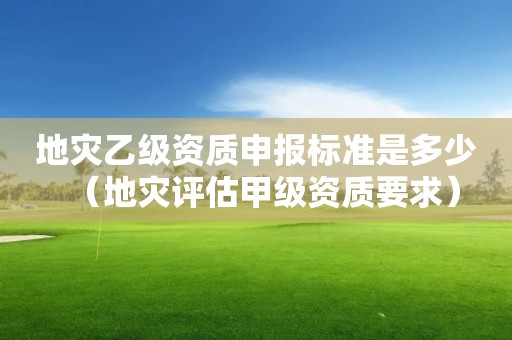 地灾乙级资质申报标准是多少（地灾评估甲级资质要求）